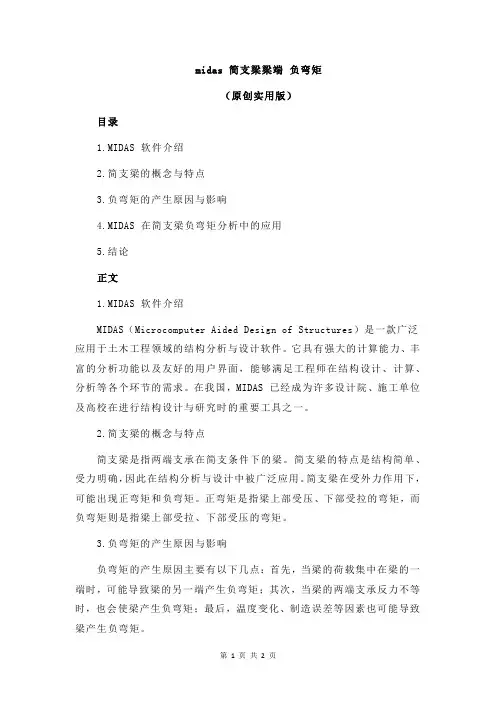 midas 简支梁梁端 负弯矩

（原创实用版）

目录

1.MIDAS 软件介绍

2.简支梁的概念与特点

3.负弯矩的产生原因与影响

4.MIDAS 在简支梁负弯矩分析中的应用

5.结论

正文

1.MIDAS 软件介绍

MIDAS（Microcomputer Aided Design of Structures）是一款广泛应用于土木工程领域的结构分析与设计软件。它具有强大的计算能力、丰富的分析功能以及友好的用户界面，能够满足工程师在结构设计、计算、分析等各个环节的需求。在我国，MIDAS 已经成为许多设计院、施工单位及高校在进行结构设计与研究时的重要工具之一。

2.简支梁的概念与特点

简支梁是指两端支承在简支条件下的梁。简支梁的特点是结构简单、受力明确，因此在结构分析与设计中被广泛应用。简支梁在受外力作用下，可能出现正弯矩和负弯矩。正弯矩是指梁上部受压、下部受拉的弯矩，而负弯矩则是指梁上部受拉、下部受压的弯矩。

3.负弯矩的产生原因与影响

负弯矩的产生原因主要有以下几点：首先，当梁的荷载集中在梁的一端时，可能导致梁的另一端产生负弯矩；其次，当梁的两端支承反力不等时，也会使梁产生负弯矩；最后，温度变化、制造误差等因素也可能导致梁产生负弯矩。

第 1 页 共 2 页